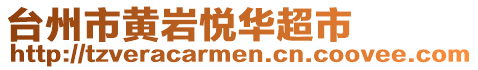 台州市黄岩悦华超市
http://tzveracarmen.cn.coovee.com